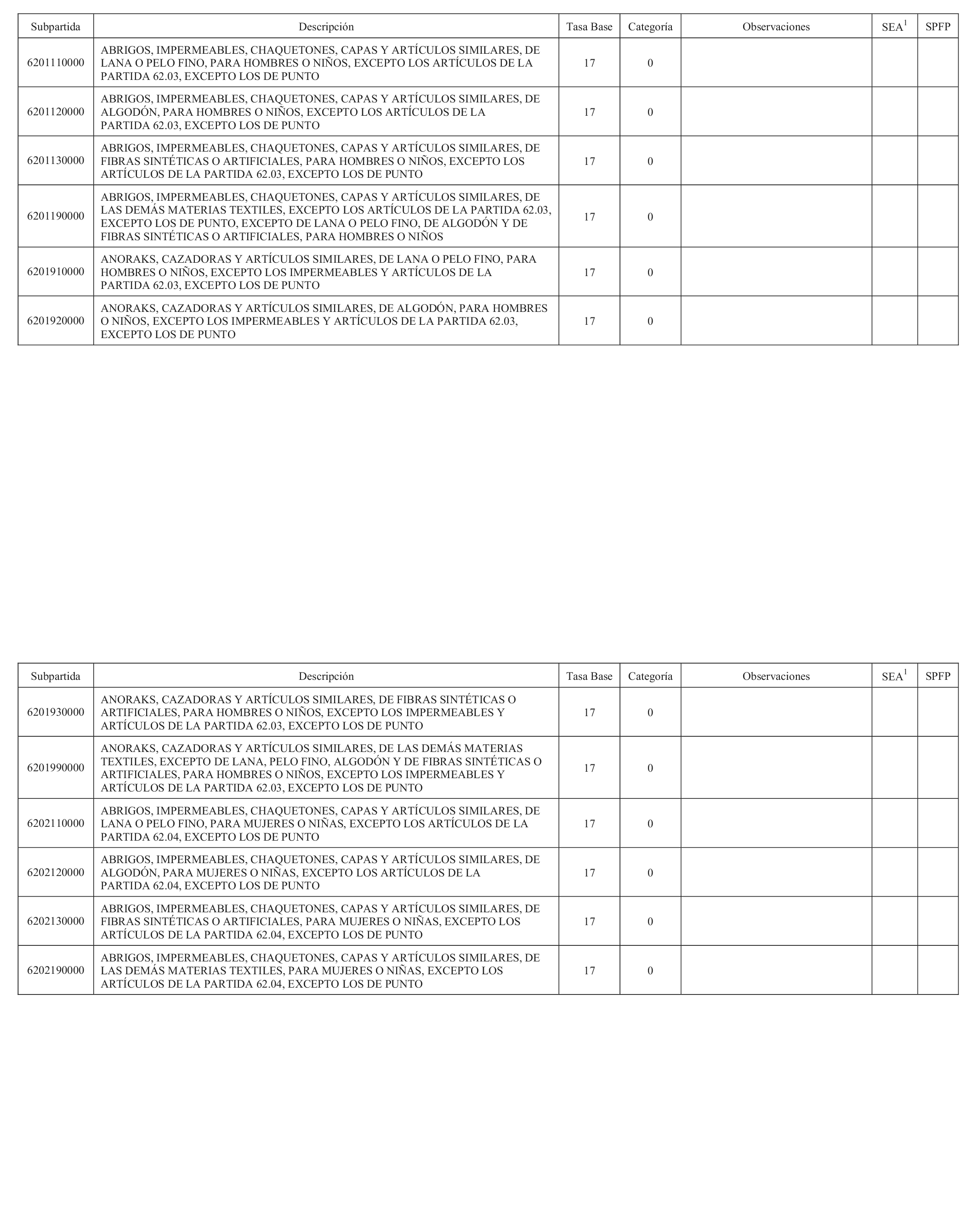 | Subpartida | Descripción | Tasa Base | Categoría | Observaciones | SEA$^1$ | SPFP |
|---|---|---|---|---|---|---|
| 6201110000 | ABRIGOS, IMPERMEABLES, CHAQUETONES, CAPAS Y ARTÍCULOS SIMILARES, DE LANA O PELO FINO, PARA HOMBRES O NIÑOS, EXCEPTO LOS ARTÍCULOS DE LA PARTIDA 62.03, EXCEPTO LOS DE PUNTO | 17 | 0 | | | |
| 6201120000 | ABRIGOS, IMPERMEABLES, CHAQUETONES, CAPAS Y ARTÍCULOS SIMILARES, DE ALGODÓN, PARA HOMBRES O NIÑOS, EXCEPTO LOS ARTÍCULOS DE LA PARTIDA 62.03, EXCEPTO LOS DE PUNTO | 17 | 0 | | | |
| 6201130000 | ABRIGOS, IMPERMEABLES, CHAQUETONES, CAPAS Y ARTÍCULOS SIMILARES, DE FIBRAS SINTÉTICAS O ARTIFICIALES, PARA HOMBRES O NIÑOS, EXCEPTO LOS ARTÍCULOS DE LA PARTIDA 62.03, EXCEPTO LOS DE PUNTO | 17 | 0 | | | |
| 6201190000 | ABRIGOS, IMPERMEABLES, CHAQUETONES, CAPAS Y ARTÍCULOS SIMILARES, DE LAS DEMÁS MATERIAS TEXTILES, EXCEPTO LOS ARTÍCULOS DE LA PARTIDA 62.03, EXCEPTO LOS DE PUNTO, EXCEPTO DE LANA O PELO FINO, DE ALGODÓN Y DE FIBRAS SINTÉTICAS O ARTIFICIALES, PARA HOMBRES O NIÑOS | 17 | 0 | | | |
| 6201910000 | ANORAKS, CAZADORAS Y ARTÍCULOS SIMILARES, DE LANA O PELO FINO, PARA HOMBRES O NIÑOS, EXCEPTO LOS IMPERMEABLES Y ARTÍCULOS DE LA PARTIDA 62.03, EXCEPTO LOS DE PUNTO | 17 | 0 | | | |
| 6201920000 | ANORAKS, CAZADORAS Y ARTÍCULOS SIMILARES, DE ALGODÓN, PARA HOMBRES O NIÑOS, EXCEPTO LOS IMPERMEABLES Y ARTÍCULOS DE LA PARTIDA 62.03, EXCEPTO LOS DE PUNTO | 17 | 0 | | | |

| Subpartida | Descripción | Tasa Base | Categoría | Observaciones | SEA$^1$ | SPFP |
|---|---|---|---|---|---|---|
| 6201930000 | ANORAKS, CAZADORAS Y ARTÍCULOS SIMILARES, DE FIBRAS SINTÉTICAS O ARTIFICIALES, PARA HOMBRES O NIÑOS, EXCEPTO LOS IMPERMEABLES Y ARTÍCULOS DE LA PARTIDA 62.03, EXCEPTO LOS DE PUNTO | 17 | 0 | | | |
| 6201990000 | ANORAKS, CAZADORAS Y ARTÍCULOS SIMILARES, DE LAS DEMÁS MATERIAS TEXTILES, EXCEPTO DE LANA, PELO FINO, ALGODÓN Y DE FIBRAS SINTÉTICAS O ARTIFICIALES, PARA HOMBRES O NIÑOS, EXCEPTO LOS IMPERMEABLES Y ARTÍCULOS DE LA PARTIDA 62.03, EXCEPTO LOS DE PUNTO | 17 | 0 | | | |
| 6202110000 | ABRIGOS, IMPERMEABLES, CHAQUETONES, CAPAS Y ARTÍCULOS SIMILARES, DE LANA O PELO FINO, PARA MUJERES O NIÑAS, EXCEPTO LOS ARTÍCULOS DE LA PARTIDA 62.04, EXCEPTO LOS DE PUNTO | 17 | 0 | | | |
| 6202120000 | ABRIGOS, IMPERMEABLES, CHAQUETONES, CAPAS Y ARTÍCULOS SIMILARES, DE ALGODÓN, PARA MUJERES O NIÑAS, EXCEPTO LOS ARTÍCULOS DE LA PARTIDA 62.04, EXCEPTO LOS DE PUNTO | 17 | 0 | | | |
| 6202130000 | ABRIGOS, IMPERMEABLES, CHAQUETONES, CAPAS Y ARTÍCULOS SIMILARES, DE FIBRAS SINTÉTICAS O ARTIFICIALES, PARA MUJERES O NIÑAS, EXCEPTO LOS ARTÍCULOS DE LA PARTIDA 62.04, EXCEPTO LOS DE PUNTO | 17 | 0 | | | |
| 6202190000 | ABRIGOS, IMPERMEABLES, CHAQUETONES, CAPAS Y ARTÍCULOS SIMILARES, DE LAS DEMÁS MATERIAS TEXTILES, PARA MUJERES O NIÑAS, EXCEPTO LOS ARTÍCULOS DE LA PARTIDA 62.04, EXCEPTO LOS DE PUNTO | 17 | 0 | | | |